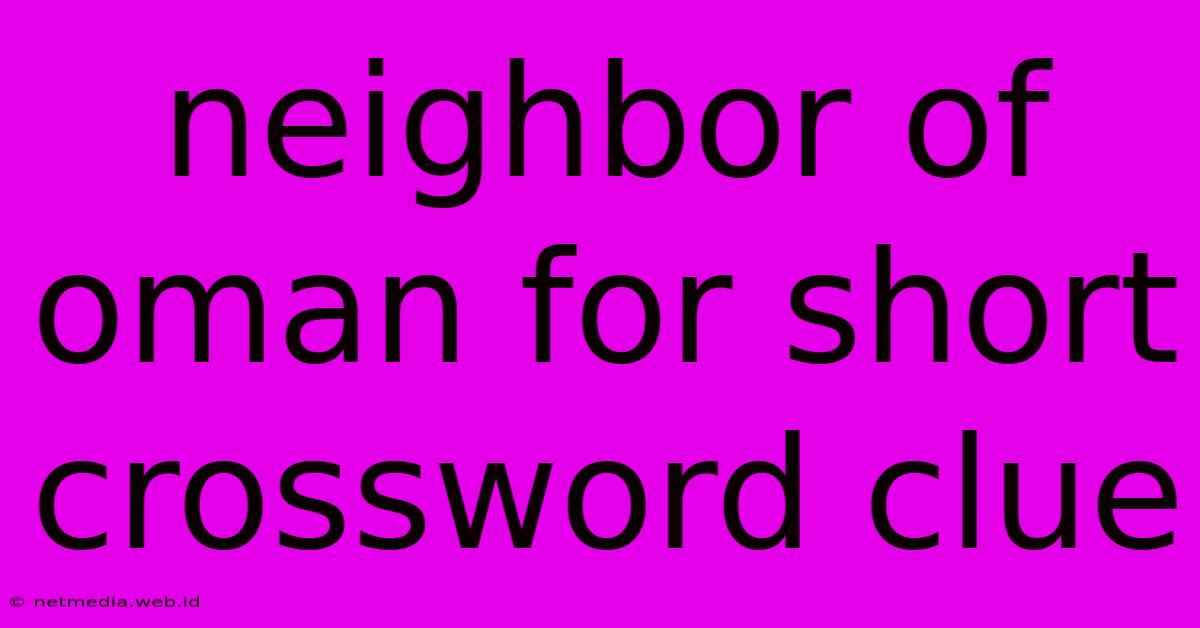 neighbor of oman for short crossword clue

© netmedia.web.id